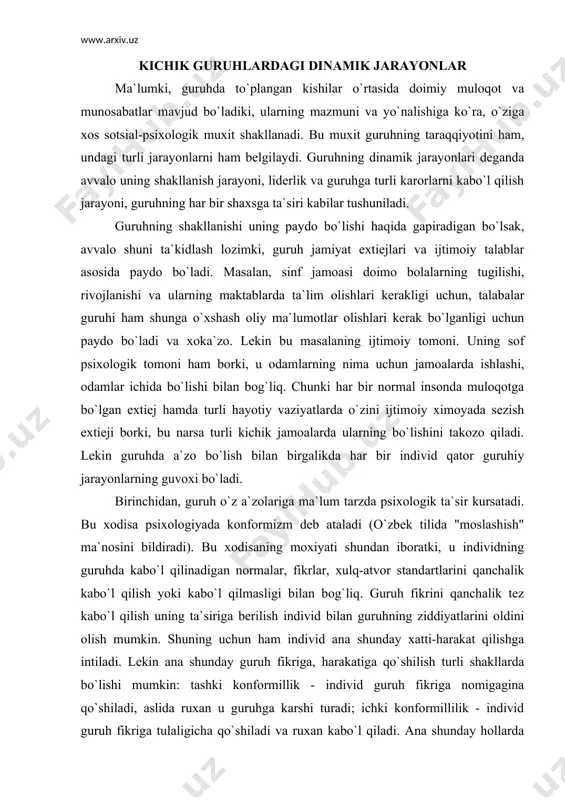 www.arxiv.uz

KICHIK GURUHLARDAGI DINAMIK JARAYONLAR

Ma`lumki, guruhda to`plangan kishilar o`rtasida doimiy muloqot va munosabatlar mavjud bo`ladiki, ularning mazmuni va yo`nalishiga ko`ra, o`ziga xos sotsial-psixologik muxit shakllanadi. Bu muxit guruhning taraqqiyotini ham, undagi turli jarayonlarni ham belgilaydi. Guruhning dinamik jarayonlari deganda avvalo uning shakllanish jarayoni, liderlik va guruhga turli karorlarni kabo`l qilish jarayoni, guruhning har bir shaxsga ta`siri kabilar tushuniladi.

Guruhning shakllanishi uning paydo bo`lishi haqida gapiradigan bo`lsak, avvalo shuni ta`kidlash lozimki, guruh jamiyat extiejlari va ijtimoiy talablar asosida paydo bo`ladi. Masalan, sinf jamoasi doimo bolalarning tugilishi, rivojlanishi va ularning maktablarda ta`lim olishlari kerakligi uchun, talabalar guruhi ham shunga o`xshash oliy ma`lumotlar olishlari kerak bo`lganligi uchun paydo bo`ladi va xoka`zo. Lekin bu masalaning ijtimoiy tomoni. Uning sof psixologik tomoni ham borki, u odamlarning nima uchun jamoalarda ishlashi, odamlar ichida bo`lishi bilan bog`liq. Chunki har bir normal insonda muloqotga bo`lgan extiej hamda turli hayotiy vaziyatlarda o`zini ijtimoiy ximoyada sezish extieji borki, bu narsa turli kichik jamoalarda ularning bo`lishini takozo qiladi. Lekin guruhda a`zo bo`lish bilan birgalikda har bir individ qator guruhiy jarayonlarning guvoxi bo`ladi.

Birinchidan, guruh o`z a`zolariga ma`lum tarzda psixologik ta`sir kursatadi. Bu xodisa psixologiyada konformizm deb ataladi (O`zbek tilida "moslashish" ma`nosini bildiradi). Bu xodisaning moxiyati shundan iboratki, u individning guruhda kabo`l qilinadigan normalar, fikrlar, xulq-atvor standartlarini qanchalik kabo`l qilish yoki kabo`l qilmasligi bilan bog`liq. Guruh fikrini qanchalik tez kabo`l qilish uning ta`siriga berilish individ bilan guruhning ziddiyatlarini oldini olish mumkin. Shuning uchun ham individ ana shunday xatti-harakat qilishga intiladi. Lekin ana shunday guruh fikriga, harakatiga qo`shilish turli shakllarda bo`lishi mumkin: tashki konformillik - individ guruh fikriga nomigagina qo`shiladi, aslida ruxan u guruhga karshi turadi; ichki konformillilik - individ guruh fikriga tulaligicha qo`shiladi va ruxan kabo`l qiladi. Ana shunday hollarda